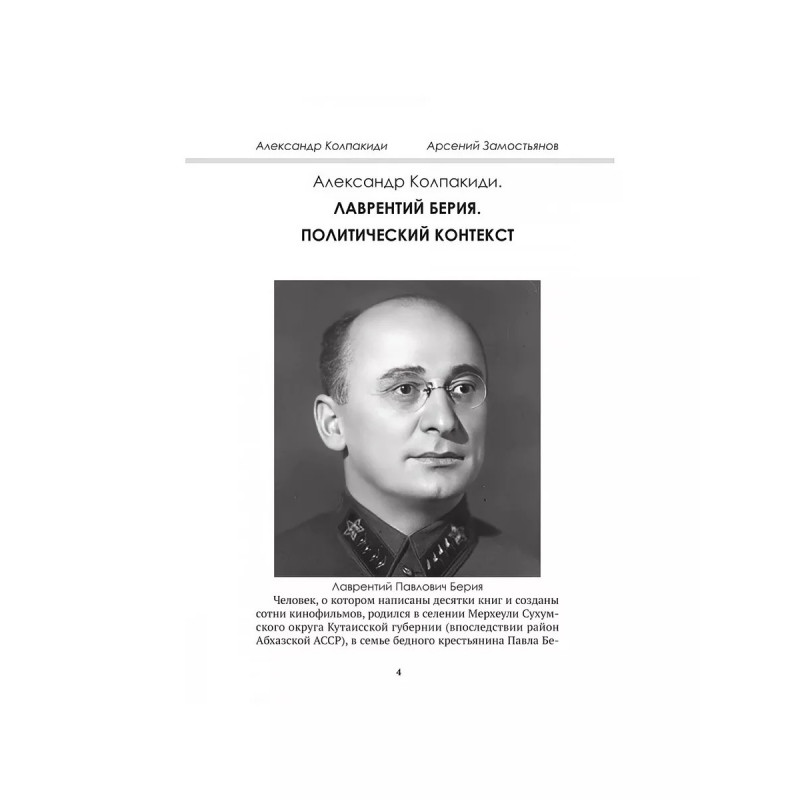 Александр Колпакиди Арсений Замостьянов

Александр Колпакиди.
ЛАВРЕНТИЙ БЕРИЯ.
ПОЛИТИЧЕСКИЙ КОНТЕКСТ

Лаврентий Павлович Берия

Человек, о котором написаны десятки книг и созданы сотни кинофильмов, родился в селении Мерхеули Сухумского округа Кутаисской губернии (впоследствии район Абхазской АССР), в семье бедного крестьянина Павла Бе-

4